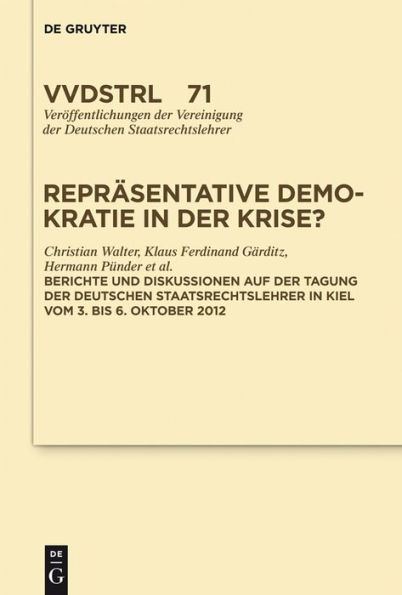 DE GRUYTER

VVDSTRL 71
Veröffentlichungen der Vereinigung der Deutschen Staatsrechtslehrer

REPRÄSENTATIVE DEMOKRATIE IN DER KRISE?

Christian Walter, Klaus Ferdinand Gärditz, Hermann Pünder et al.
BERICHTE UND DISKUSSIONEN AUF DER TAGUNG DER DEUTSCHEN STAATSRECHTSLEHRER IN KIEL VOM 3. BIS 6. OKTOBER 2012

DE
G